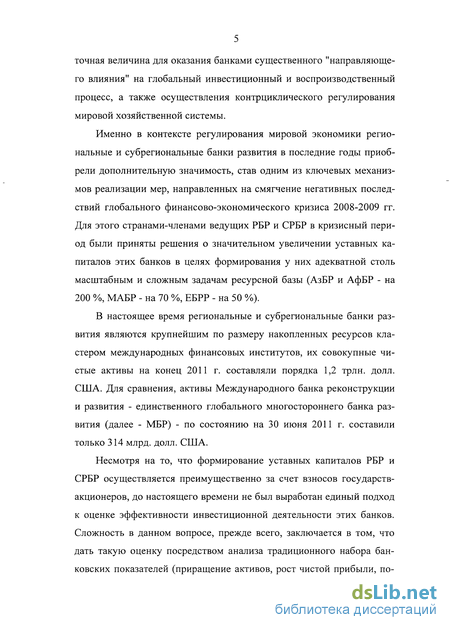 5

точная величина для оказания банками существенного "направляющего влияния" на глобальный инвестиционный и воспроизводственный процесс, а также осуществления контрциклического регулирования мировой хозяйственной системы.

Именно в контексте регулирования мировой экономики региональные и субрегиональные банки развития в последние годы приобрели дополнительную значимость, став одним из ключевых механизмов реализации мер, направленных на смягчение негативных последствий глобального финансово-экономического кризиса 2008-2009 гг. Для этого странами-членами ведущих РБР и СРБР в кризисный период были приняты решения о значительном увеличении уставных капиталов этих банков в целях формирования у них адекватной столь масштабным и сложным задачам ресурсной базы (АзБР и АфБР - на 200 %, МАБР - на 70 %, ЕБРР - на 50 %).

В настоящее время региональные и субрегиональные банки развития являются крупнейшим по размеру накопленных ресурсов кластером международных финансовых институтов, их совокупные чистые активы на конец 2011 г. составляли порядка 1,2 трлн. долл. США. Для сравнения, активы Международного банка реконструкции и развития - единственного глобального многостороннего банка развития (далее - МБР) - по состоянию на 30 июня 2011 г. составили только 314 млрд. долл. США.

Несмотря на то, что формирование уставных капиталов РБР и СРБР осуществляется преимущественно за счет взносов государств-акционеров, до настоящего времени не был выработан единый подход к оценке эффективности инвестиционной деятельности этих банков. Сложность в данном вопросе, прежде всего, заключается в том, что дать такую оценку посредством анализа традиционного набора банковских показателей (приращение активов, рост чистой прибыли, по-

dsLib.net
библиотека диссертаций